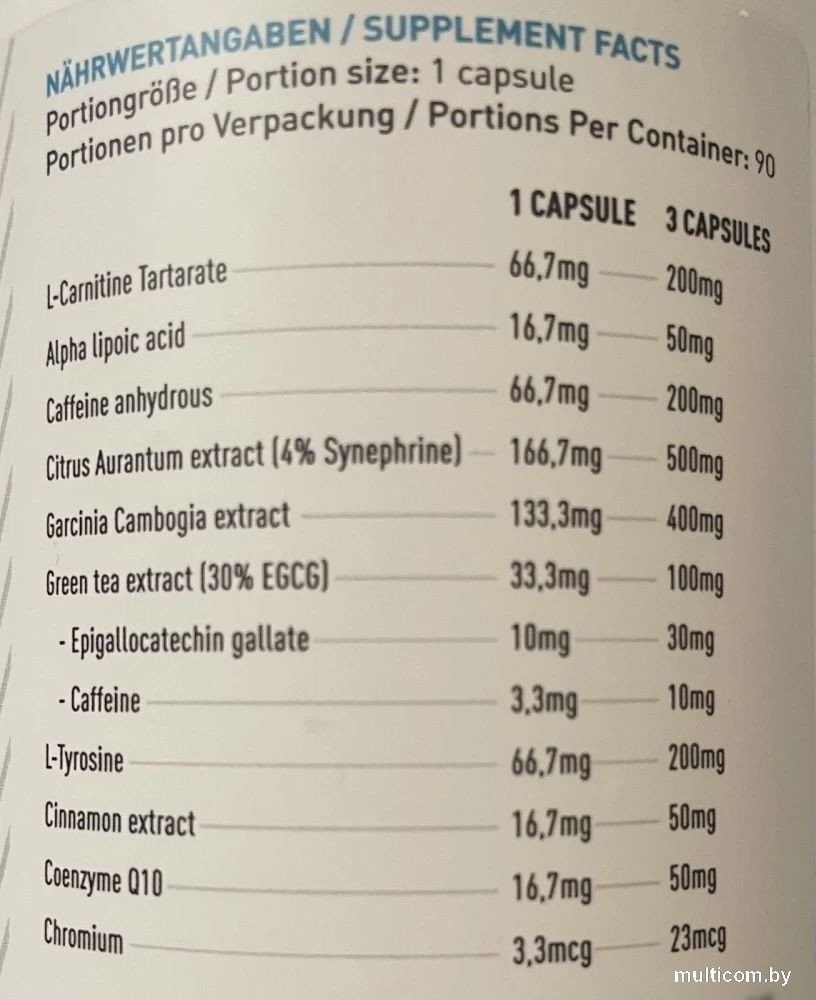 NÄHRWERTANGABEN / SUPPLEMENT FACTS
Portiongröße / Portion size: 1 capsule
Portionen pro Verpackung / Portions Per Container: 90

|  | 1 CAPSULE | 3 CAPSULES |
|---|---|---|
| L-Carnitine Tartarate | 66,7mg | 200mg |
| Alpha lipoic acid | 16,7mg | 50mg |
| Caffeine anhydrous | 66,7mg | 200mg |
| Citrus Aurantum extract (4% Synephrine) | 166,7mg | 500mg |
| Garcinia Cambogia extract | 133,3mg | 400mg |
| Green tea extract (30% EGCG) | 33,3mg | 100mg |
| - Epigallocatechin gallate | 10mg | 30mg |
| - Caffeine | 3,3mg | 10mg |
| L-Tyrosine | 66,7mg | 200mg |
| Cinnamon extract | 16,7mg | 50mg |
| Coenzyme Q10 | 16,7mg | 50mg |
| Chromium | 3,3mcg | 23mcg |

multicom.by